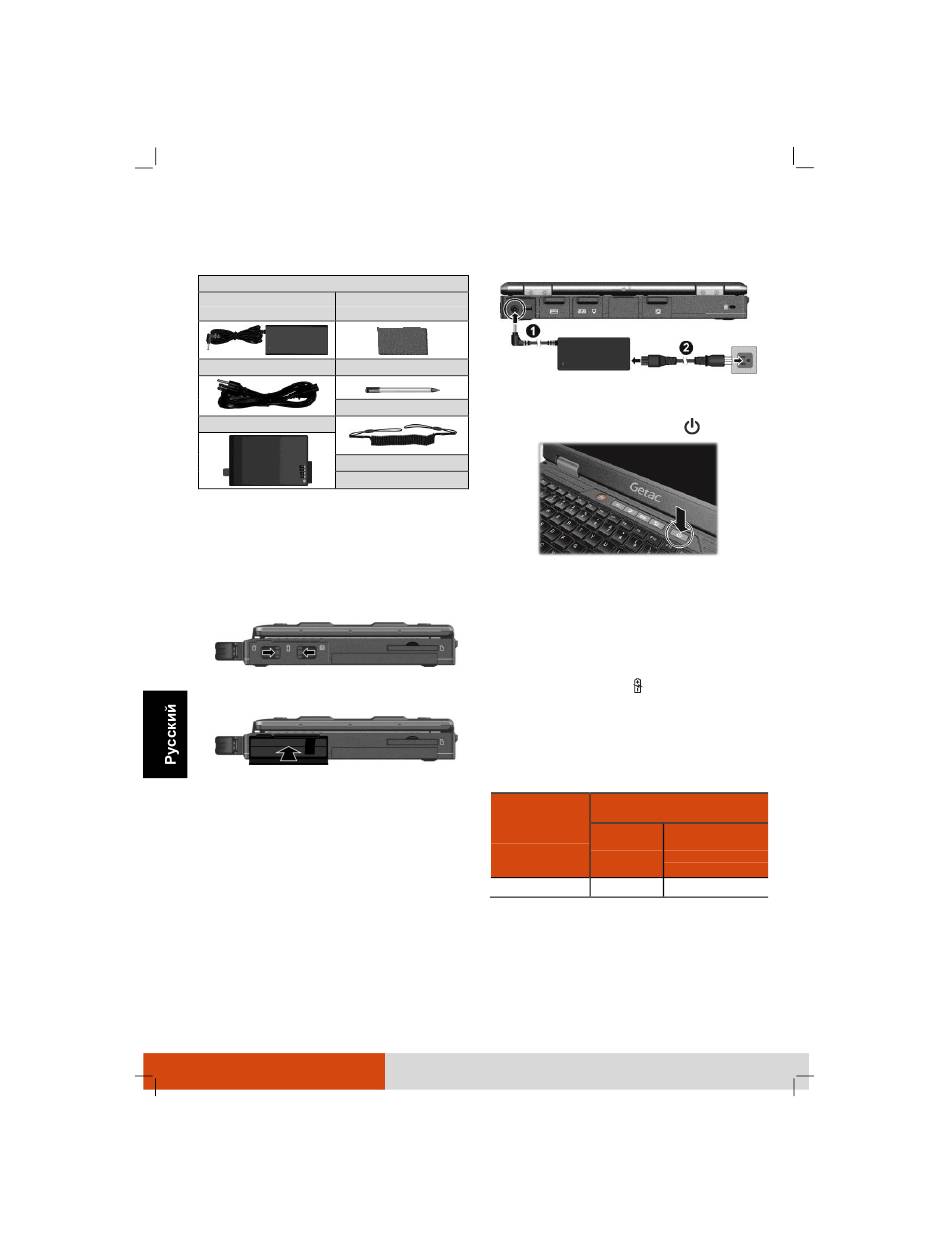 Getac

Русский